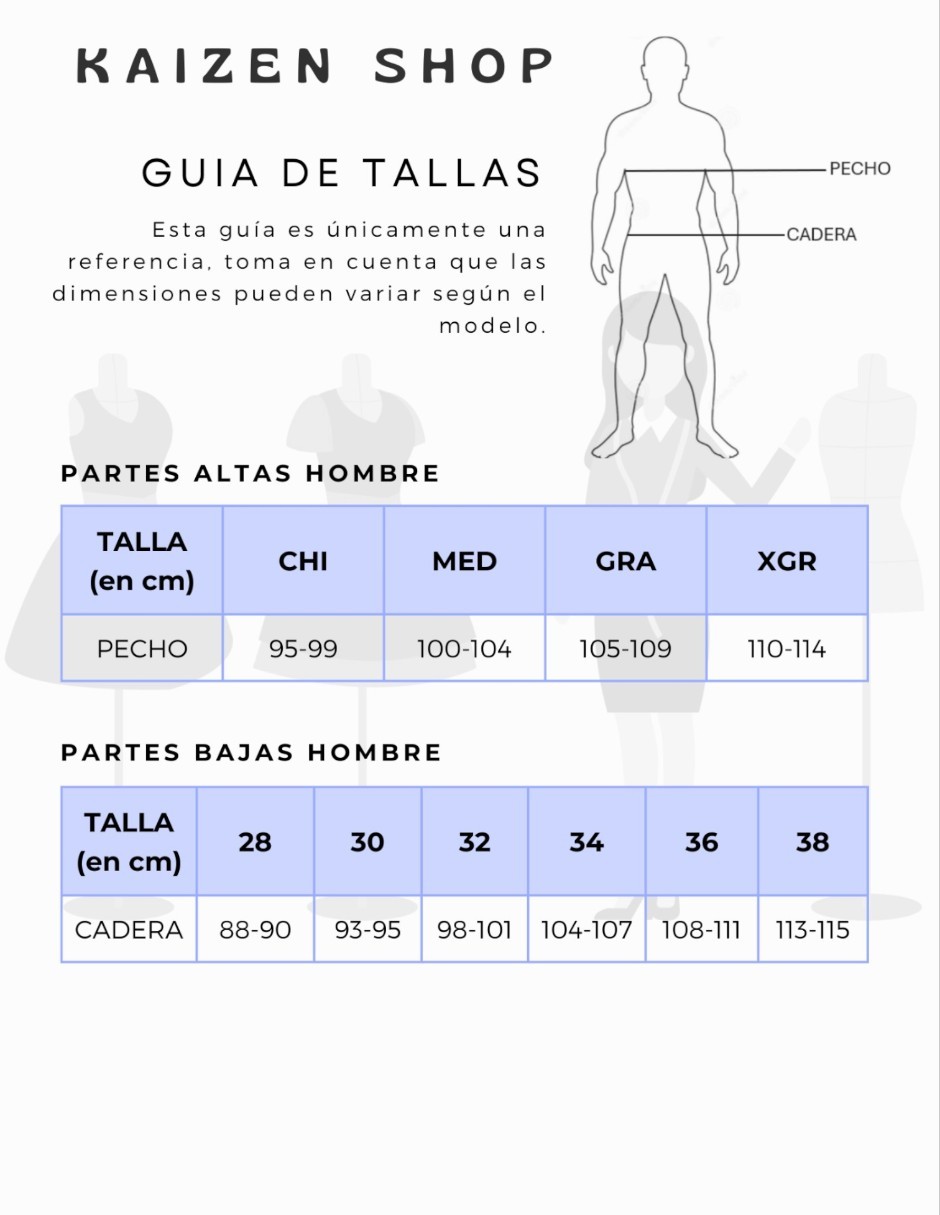 KAIZEN SHOP

GUIA DE TALLAS

Esta guía es únicamente una referencia, toma en cuenta que las dimensiones pueden variar según el modelo.

PECHO

CADERA

PARTES ALTAS HOMBRE

| TALLA (en cm) | CHI | MED | GRA | XGR |
|---|---|---|---|---|
| PECHO | 95-99 | 100-104 | 105-109 | 110-114 |

PARTES BAJAS HOMBRE

| TALLA (en cm) | 28 | 30 | 32 | 34 | 36 | 38 |
|---|---|---|---|---|---|---|
| CADERA | 88-90 | 93-95 | 98-101 | 104-107 | 108-111 | 113-115 |